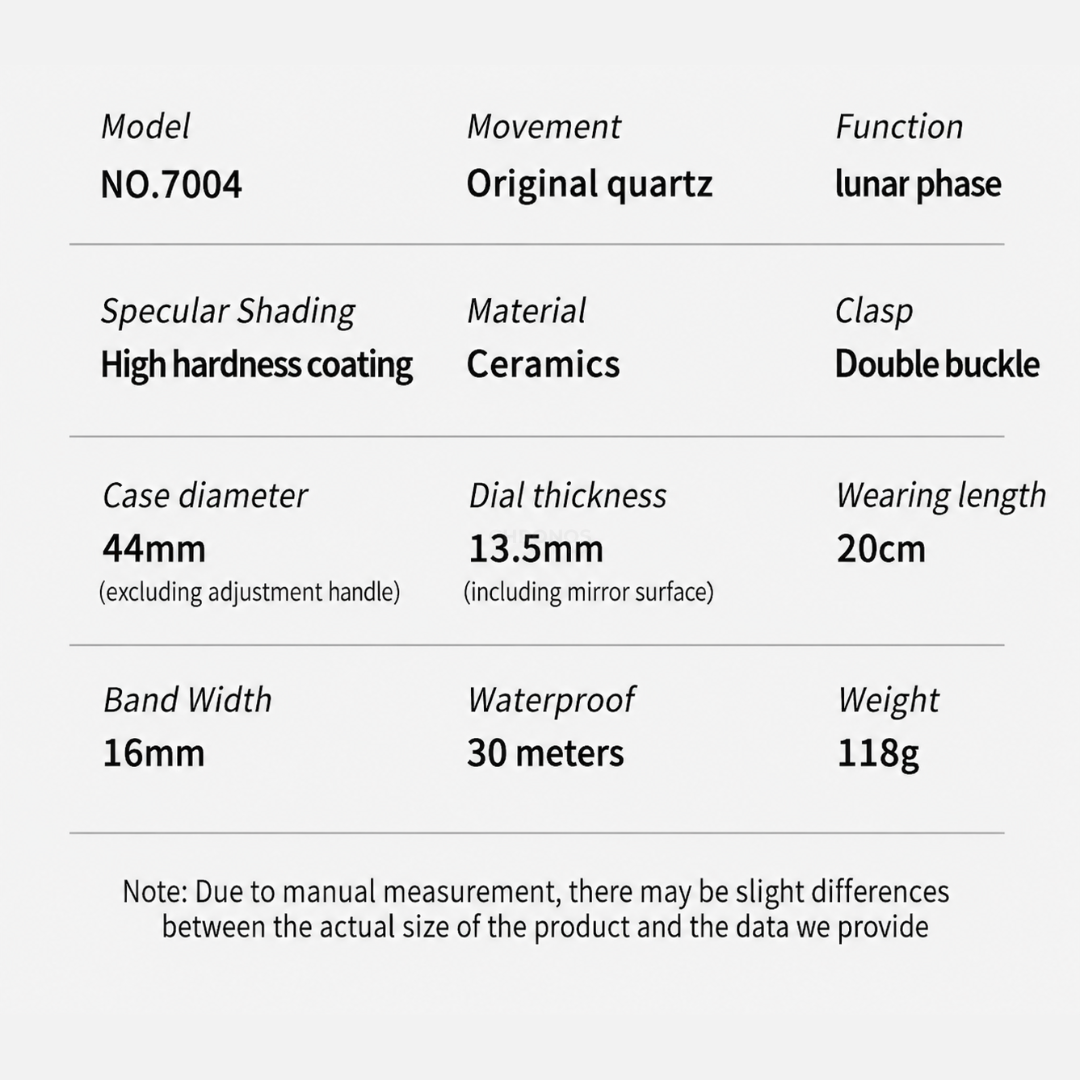 Model
NO.7004

Movement
Original quartz

Function
lunar phase

Specular Shading
High hardness coating

Material
Ceramics

Clasp
Double buckle

Case diameter
44mm
(excluding adjustment handle)

Dial thickness
13.5mm
(including mirror surface)

Wearing length
20cm

Band Width
16mm

Waterproof
30 meters

Weight
118g

Note: Due to manual measurement, there may be slight differences between the actual size of the product and the data we provide